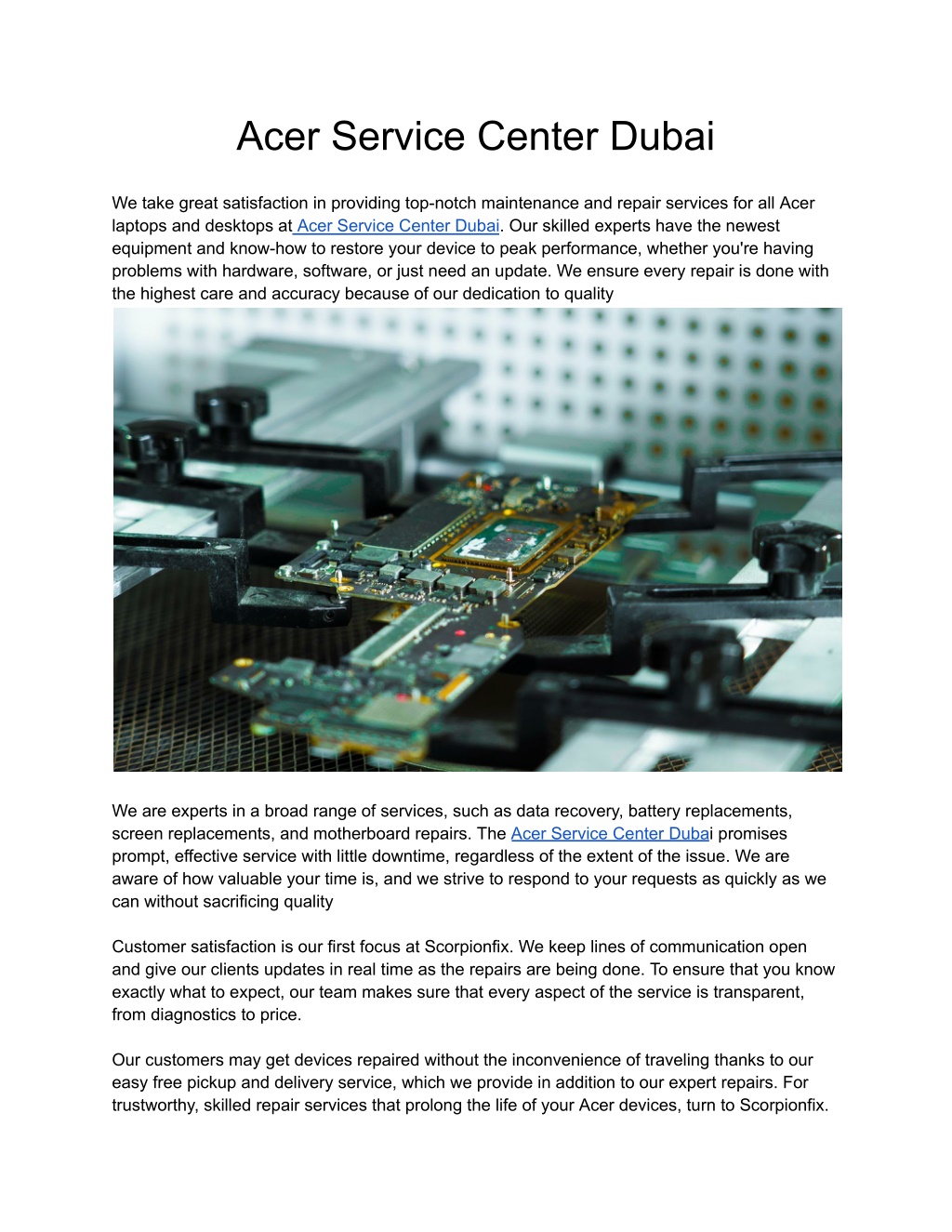 Acer Service Center Dubai

We take great satisfaction in providing top-notch maintenance and repair services for all Acer laptops and desktops at Acer Service Center Dubai. Our skilled experts have the newest equipment and know-how to restore your device to peak performance, whether you're having problems with hardware, software, or just need an update. We ensure every repair is done with the highest care and accuracy because of our dedication to quality

We are experts in a broad range of services, such as data recovery, battery replacements, screen replacements, and motherboard repairs. The Acer Service Center Dubai promises prompt, effective service with little downtime, regardless of the extent of the issue. We are aware of how valuable your time is, and we strive to respond to your requests as quickly as we can without sacrificing quality

Customer satisfaction is our first focus at Scorpionfix. We keep lines of communication open and give our clients updates in real time as the repairs are being done. To ensure that you know exactly what to expect, our team makes sure that every aspect of the service is transparent, from diagnostics to price.

Our customers may get devices repaired without the inconvenience of traveling thanks to our easy free pickup and delivery service, which we provide in addition to our expert repairs. For trustworthy, skilled repair services that prolong the life of your Acer devices, turn to Scorpionfix.